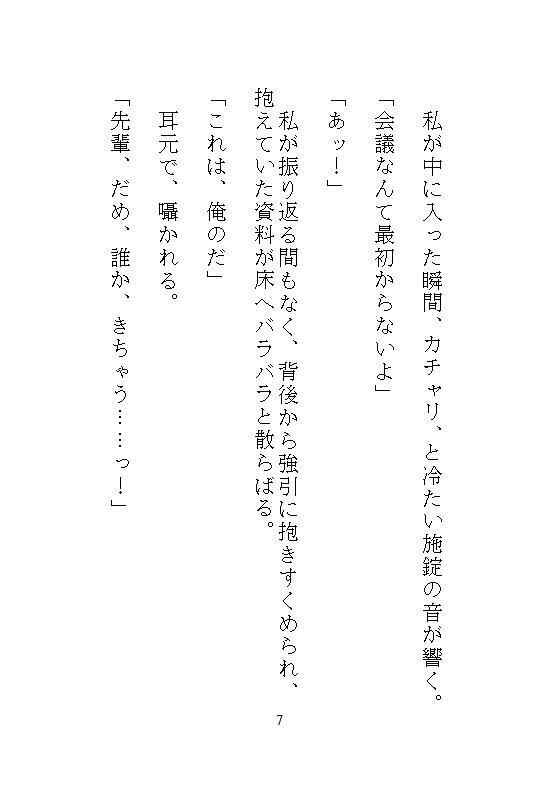 私が中に入った瞬間、カチャリ、と冷たい施錠の音が響く。

「会議なんて最初からないよ」

「あッ！」

私が振り返る間もなく、背後から強引に抱きすくめられ、抱えていた資料が床へバラバラと散らばる。

「これは、俺のだ」

耳元で、囁かれる。

「先輩、だめ、誰か、きちゃう……っ！」

7